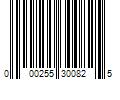 0 00255 30082 5